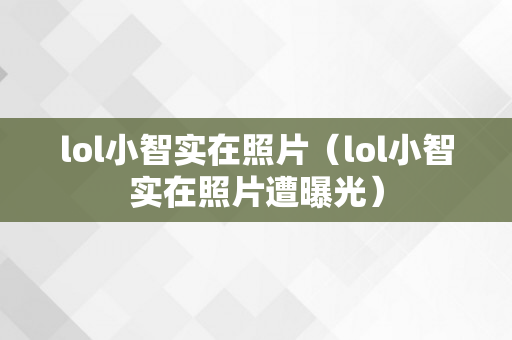 lol小智实在照片（lol小智实在照片遭曝光）